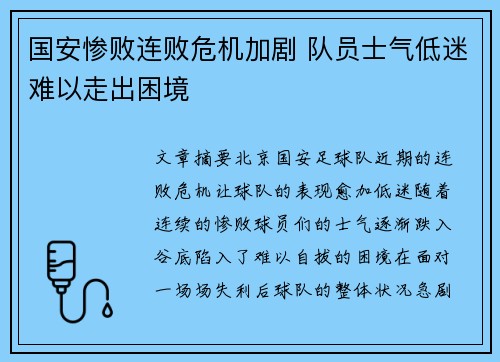 国安惨败连败危机加剧 队员士气低迷难以走出困境

文章摘要北京国安足球队近期的连败危机让球队的表现愈加低迷随着连续的惨败球员们的士气逐渐跌入谷底陷入了难以自拔的困境在面对一场场失利后球队的整体状况急剧